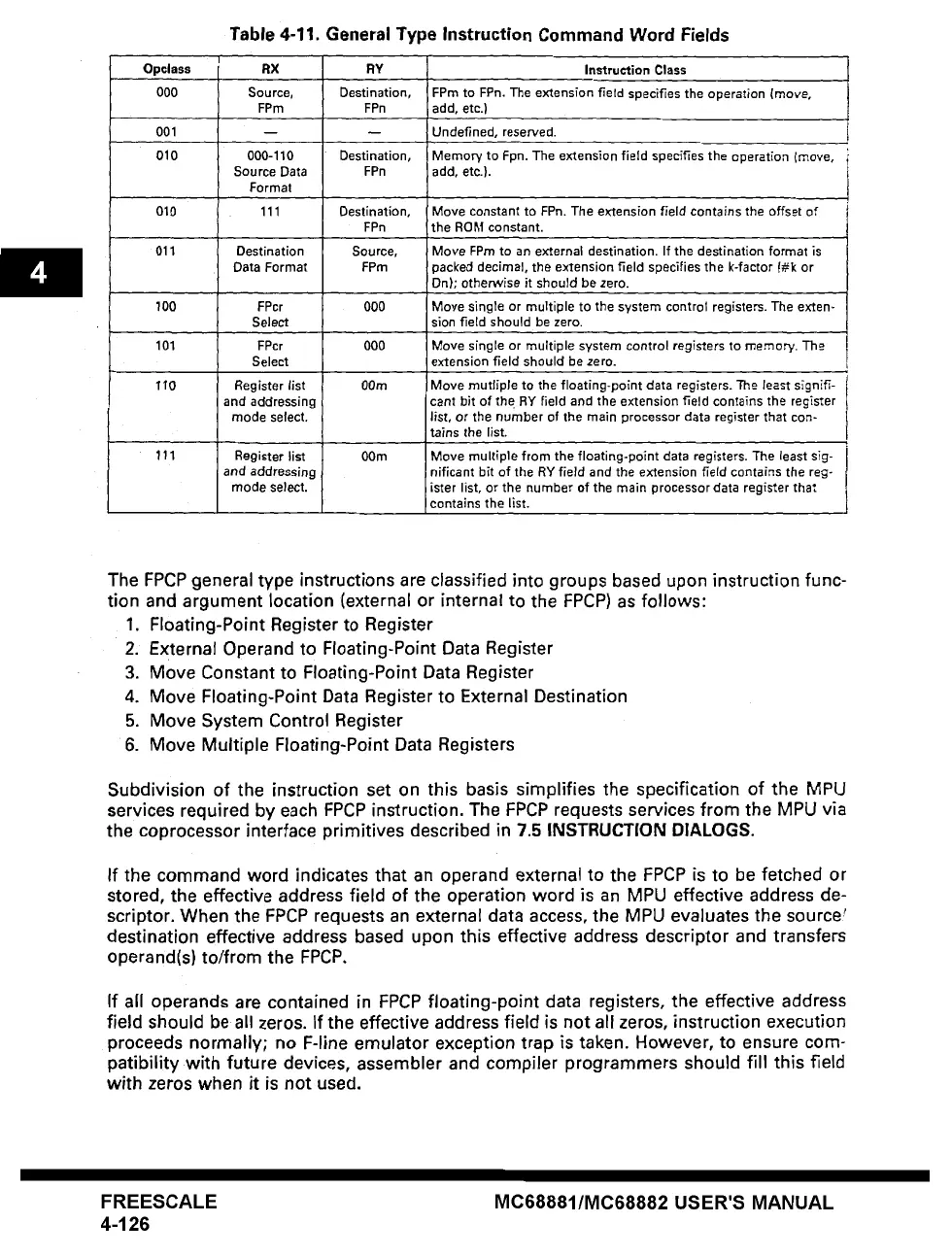 Table 4-11. General Type Instruction Command Word Fields

| Opclass | RX | RY | Instruction Class |
|---|---|---|---|
| 000 | Source, FPm | Destination, FPn | FPm to FPn. The extension field specifies the operation (move, add, etc.) |
| 001 | — | — | Undefined, reserved. |
| 010 | 000-110 Source Data Format | Destination, FPn | Memory to Fpn. The extension field specifies the operation (move, add, etc.). |
| 010 | 111 | Destination, FPn | Move constant to FPn. The extension field contains the offset of the ROM constant. |
| 011 | Destination Data Format | Source, FPm | Move FPm to an external destination. If the destination format is packed decimal, the extension field specifies the k-factor (#k or Dn); otherwise it should be zero. |
| 100 | FPcr Select | 000 | Move single or multiple to the system control registers. The extension field should be zero. |
| 101 | FPcr Select | 000 | Move single or multiple system control registers to memory. The extension field should be zero. |
| 110 | Register list and addressing mode select. | 00m | Move mutliple to the floating-point data registers. The least significant bit of the RY field and the extension field contains the register list, or the number of the main processor data register that contains the list. |
| 111 | Register list and addressing mode select. | 00m | Move multiple from the floating-point data registers. The least significant bit of the RY field and the extension field contains the register list, or the number of the main processor data register that contains the list. |

4

The FPCP general type instructions are classified into groups based upon instruction function and argument location (external or internal to the FPCP) as follows:
1. Floating-Point Register to Register
2. External Operand to Floating-Point Data Register
3. Move Constant to Floating-Point Data Register
4. Move Floating-Point Data Register to External Destination
5. Move System Control Register
6. Move Multiple Floating-Point Data Registers

Subdivision of the instruction set on this basis simplifies the specification of the MPU services required by each FPCP instruction. The FPCP requests services from the MPU via the coprocessor interface primitives described in 7.5 INSTRUCTION DIALOGS.

If the command word indicates that an operand external to the FPCP is to be fetched or stored, the effective address field of the operation word is an MPU effective address descriptor. When the FPCP requests an external data access, the MPU evaluates the source/destination effective address based upon this effective address descriptor and transfers operand(s) to/from the FPCP.

If all operands are contained in FPCP floating-point data registers, the effective address field should be all zeros. If the effective address field is not all zeros, instruction execution proceeds normally; no F-line emulator exception trap is taken. However, to ensure compatibility with future devices, assembler and compiler programmers should fill this field with zeros when it is not used.

FREESCALE
4-126

MC68881/MC68882 USER'S MANUAL